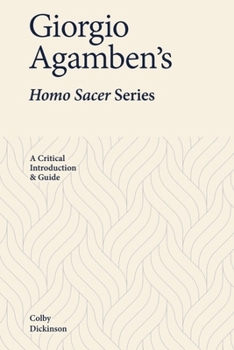 Giorgio Agamben's

Homo Sacer Series

A Critical Introduction & Guide

Colby Dickinson